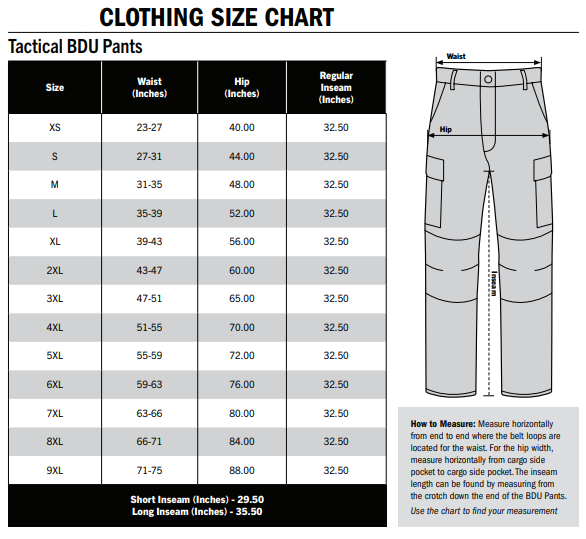 CLOTHING SIZE CHART

Tactical BDU Pants

| Size | Waist (Inches) | Hip (Inches) | Regular Inseam (Inches) |
|---|---|---|---|
| XS | 23-27 | 40.00 | 32.50 |
| S | 27-31 | 44.00 | 32.50 |
| M | 31-35 | 48.00 | 32.50 |
| L | 35-39 | 52.00 | 32.50 |
| XL | 39-43 | 56.00 | 32.50 |
| 2XL | 43-47 | 60.00 | 32.50 |
| 3XL | 47-51 | 65.00 | 32.50 |
| 4XL | 51-55 | 70.00 | 32.50 |
| 5XL | 55-59 | 72.00 | 32.50 |
| 6XL | 59-63 | 76.00 | 32.50 |
| 7XL | 63-66 | 80.00 | 32.50 |
| 8XL | 66-71 | 84.00 | 32.50 |
| 9XL | 71-75 | 88.00 | 32.50 |

Short Inseam (Inches) - 29.50
Long Inseam (Inches) - 35.50

Waist

Hip

Inseam

How to Measure: Measure horizontally from end to end where the belt loops are located for the waist. For the hip width, measure horizontally from cargo side pocket to cargo side pocket. The inseam length can be found by measuring from the crotch down the end of the BDU Pants.

Use the chart to find your measurement